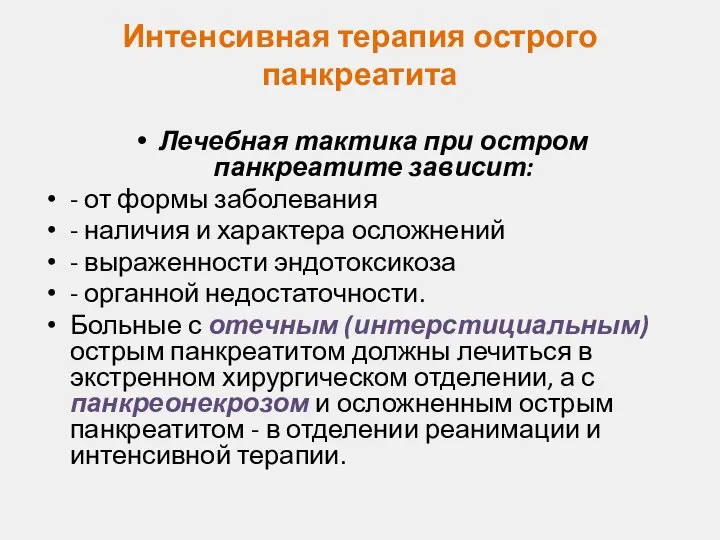 Интенсивная терапия острого панкреатита

• Лечебная тактика при остром панкреатите зависит:
• - от формы заболевания
• - наличия и характера осложнений
• - выраженности эндотоксикоза
• - органной недостаточности.
• Больные с отечным (интерстициальным) острым панкреатитом должны лечиться в экстренном хирургическом отделении, а с панкреонекрозом и осложненным острым панкреатитом - в отделении реанимации и интенсивной терапии.